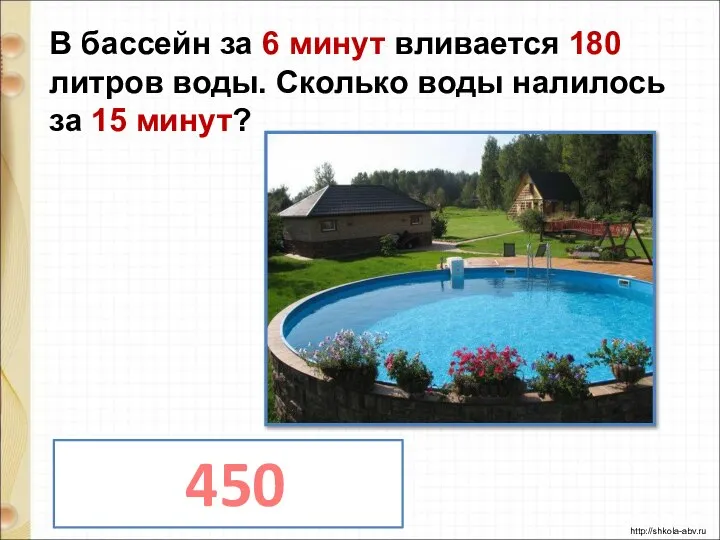 В бассейн за 6 минут вливается 180 литров воды. Сколько воды налилось за 15 минут?

450

http://shkola-abv.ru